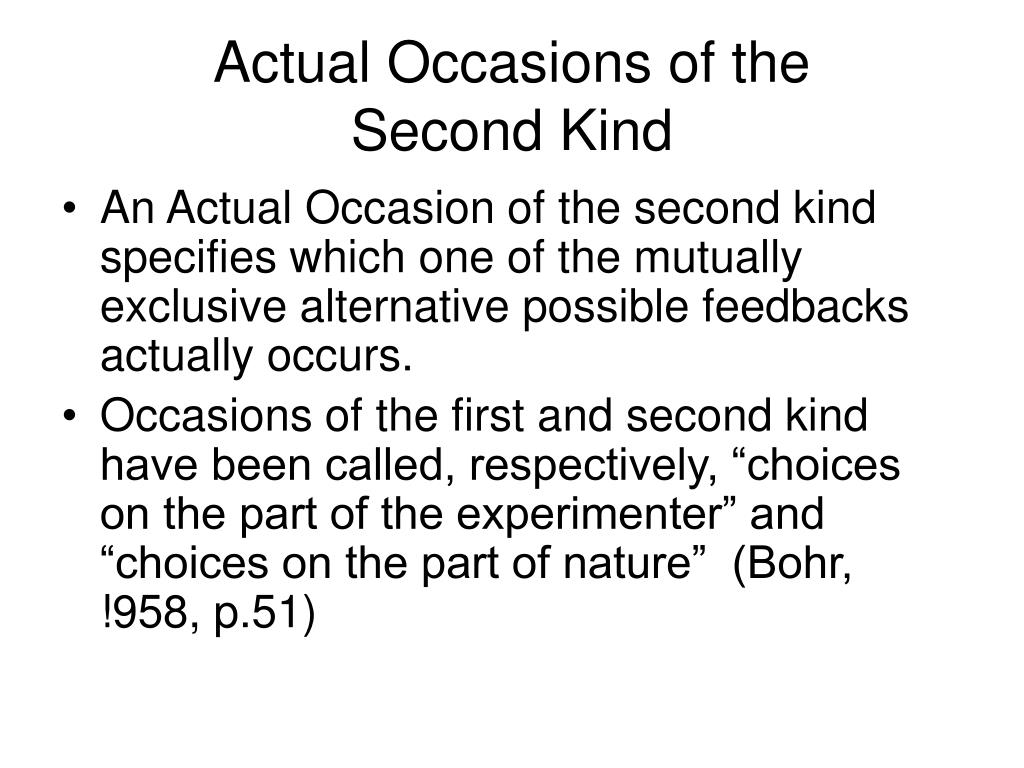 Actual Occasions of the Second Kind

• An Actual Occasion of the second kind specifies which one of the mutually exclusive alternative possible feedbacks actually occurs.

• Occasions of the first and second kind have been called, respectively, “choices on the part of the experimenter” and “choices on the part of nature” (Bohr, !958, p.51)